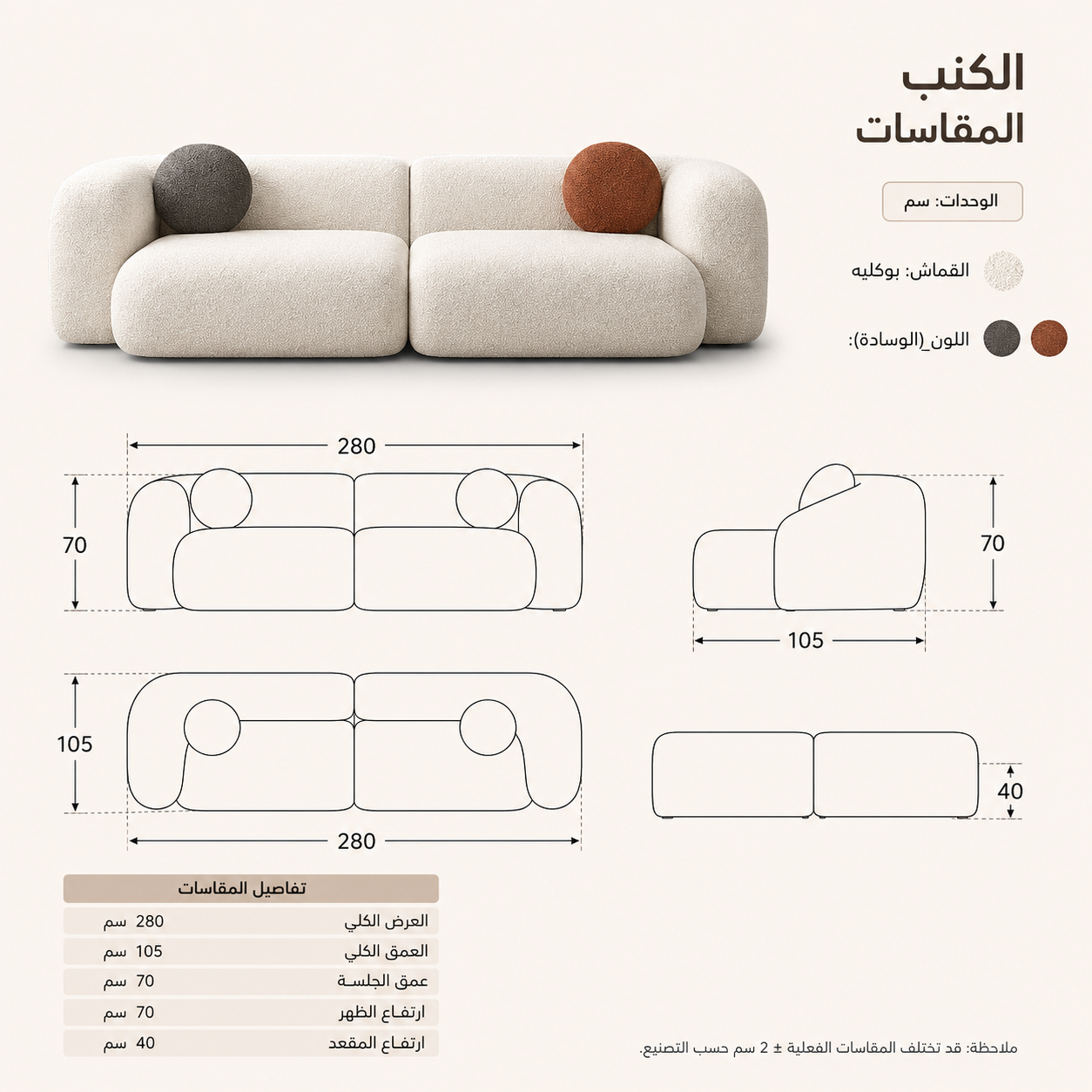 الكنب
المقاسات

الوحدات: سم

القماش: بوكليه

اللون_(الوسادة):

280

70

70

105

105

280

40

| تفاصيل المقاسات | |
|---|---|
| العرض الكلي | 280 سم |
| العمق الكلي | 105 سم |
| عمق الجلسة | 70 سم |
| ارتفاع الظهر | 70 سم |
| ارتفاع المقعد | 40 سم |

ملاحظة: قد تختلف المقاسات الفعلية ± 2 سم حسب التصنيع.